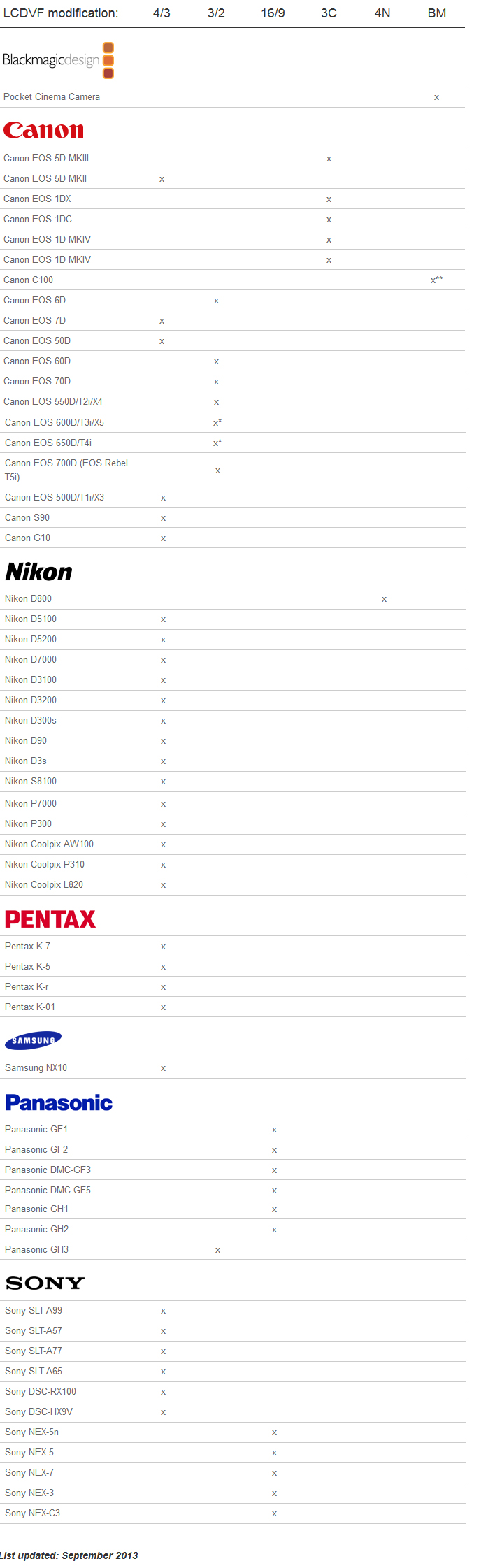 | LCDVF modification: | 4/3 | 3/2 | 16/9 | 3C | 4N | BM |
|---|---|---|---|---|---|---|
| Blackmagicdesign | | | | | | |
| Pocket Cinema Camera | | | | | | x |
| Canon | | | | | | |
| Canon EOS 5D MKIII | | | | x | | |
| Canon EOS 5D MKII | x | | | | | |
| Canon EOS 1DX | | | | x | | |
| Canon EOS 1DC | | | | x | | |
| Canon EOS 1D MKIV | | | | x | | |
| Canon EOS 1D MKIV | | | | x | | |
| Canon C100 | | | | | | x** |
| Canon EOS 6D | | x | | | | |
| Canon EOS 7D | x | | | | | |
| Canon EOS 50D | x | | | | | |
| Canon EOS 60D | | x | | | | |
| Canon EOS 70D | | x | | | | |
| Canon EOS 550D/T2i/X4 | | x | | | | |
| Canon EOS 600D/T3i/X5 | | x* | | | | |
| Canon EOS 650D/T4i | | x* | | | | |
| Canon EOS 700D (EOS Rebel T5i) | | x | | | | |
| Canon EOS 500D/T1i/X3 | x | | | | | |
| Canon S90 | x | | | | | |
| Canon G10 | x | | | | | |
| Nikon | | | | | | |
| Nikon D800 | | | | | x | |
| Nikon D5100 | x | | | | | |
| Nikon D5200 | x | | | | | |
| Nikon D7000 | x | | | | | |
| Nikon D3100 | x | | | | | |
| Nikon D3200 | x | | | | | |
| Nikon D300s | x | | | | | |
| Nikon D90 | x | | | | | |
| Nikon D3s | x | | | | | |
| Nikon S8100 | x | | | | | |
| Nikon P7000 | x | | | | | |
| Nikon P300 | x | | | | | |
| Nikon Coolpix AW100 | x | | | | | |
| Nikon Coolpix P310 | x | | | | | |
| Nikon Coolpix L820 | x | | | | | |
| PENTAX | | | | | | |
| Pentax K-7 | x | | | | | |
| Pentax K-5 | x | | | | | |
| Pentax K-r | x | | | | | |
| Pentax K-01 | x | | | | | |
| SAMSUNG | | | | | | |
| Samsung NX10 | x | | | | | |
| Panasonic | | | | | | |
| Panasonic GF1 | | | x | | | |
| Panasonic GF2 | | | x | | | |
| Panasonic DMC-GF3 | | | x | | | |
| Panasonic DMC-GF5 | | | x | | | |
| Panasonic GH1 | | | x | | | |
| Panasonic GH2 | | | x | | | |
| Panasonic GH3 | | x | | | | |
| SONY | | | | | | |
| Sony SLT-A99 | x | | | | | |
| Sony SLT-A57 | x | | | | | |
| Sony SLT-A77 | x | | | | | |
| Sony SLT-A65 | x | | | | | |
| Sony DSC-RX100 | x | | | | | |
| Sony DSC-HX9V | x | | | | | |
| Sony NEX-5n | | | x | | | |
| Sony NEX-5 | | | x | | | |
| Sony NEX-7 | | | x | | | |
| Sony NEX-3 | | | x | | | |
| Sony NEX-C3 | | | x | | | |

List updated: September 2013